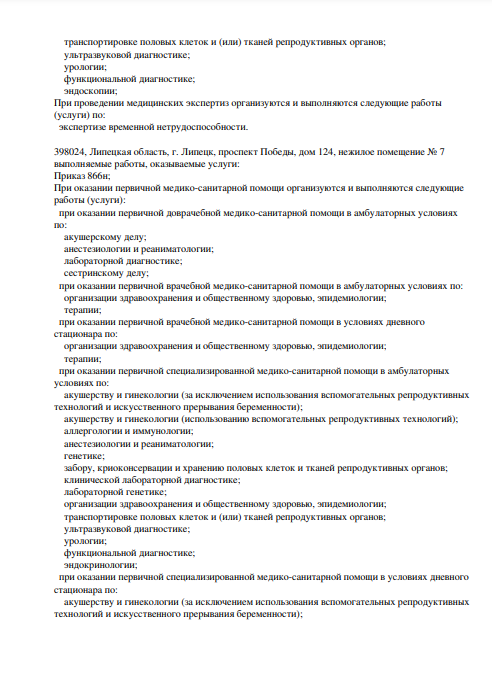 транспортировке половых клеток и (или) тканей репродуктивных органов;
ультразвуковой диагностике;
урологии;
функциональной диагностике;
эндоскопии;
При проведении медицинских экспертиз организуются и выполняются следующие работы (услуги) по:
экспертизе временной нетрудоспособности.

398024, Липецкая область, г. Липецк, проспект Победы, дом 124, нежилое помещение № 7
выполняемые работы, оказываемые услуги:
Приказ 866н;
При оказании первичной медико-санитарной помощи организуются и выполняются следующие работы (услуги):
при оказании первичной доврачебной медико-санитарной помощи в амбулаторных условиях по:
акушерскому делу;
анестезиологии и реаниматологии;
лабораторной диагностике;
сестринскому делу;
при оказании первичной врачебной медико-санитарной помощи в амбулаторных условиях по:
организации здравоохранения и общественному здоровью, эпидемиологии;
терапии;
при оказании первичной врачебной медико-санитарной помощи в условиях дневного стационара по:
организации здравоохранения и общественному здоровью, эпидемиологии;
терапии;
при оказании первичной специализированной медико-санитарной помощи в амбулаторных условиях по:
акушерству и гинекологии (за исключением использования вспомогательных репродуктивных технологий и искусственного прерывания беременности);
акушерству и гинекологии (использованию вспомогательных репродуктивных технологий);
аллергологии и иммунологии;
анестезиологии и реаниматологии;
генетике;
забору, криоконсервации и хранению половых клеток и тканей репродуктивных органов;
клинической лабораторной диагностике;
лабораторной генетике;
организации здравоохранения и общественному здоровью, эпидемиологии;
транспортировке половых клеток и (или) тканей репродуктивных органов;
ультразвуковой диагностике;
урологии;
функциональной диагностике;
эндокринологии;
при оказании первичной специализированной медико-санитарной помощи в условиях дневного стационара по:
акушерству и гинекологии (за исключением использования вспомогательных репродуктивных технологий и искусственного прерывания беременности);